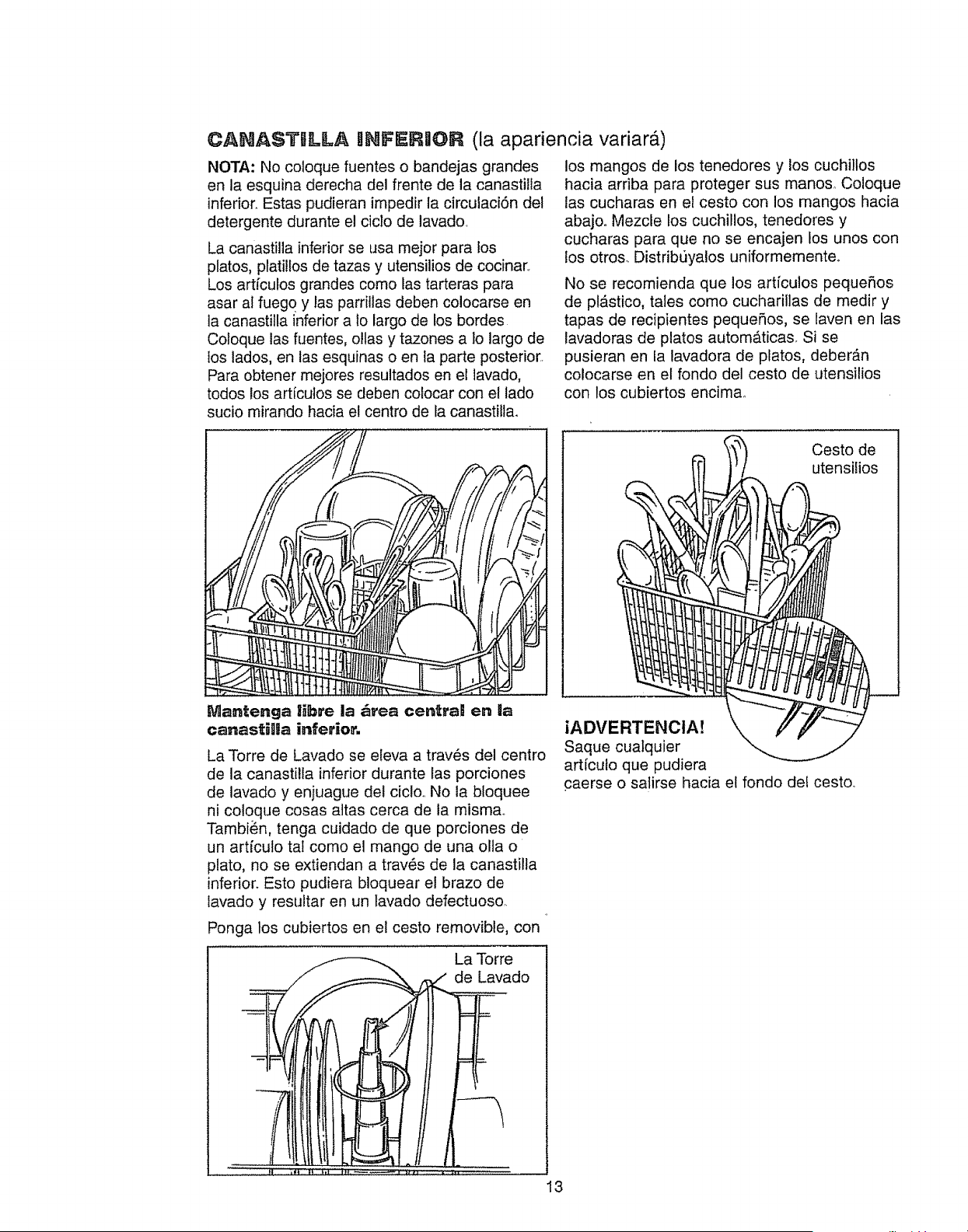 CANASTILLA INFERIOR (la apariencia variará)

NOTA: No coloque fuentes o bandejas grandes en la esquina derecha del frente de la canastilla inferior. Estas pudieran impedir la circulación del detergente durante el ciclo de lavado.

La canastilla inferior se usa mejor para los platos, platillos de tazas y utensilios de cocinar. Los artículos grandes como las tarteras para asar al fuego y las parrillas deben colocarse en la canastilla inferior a lo largo de los bordes. Coloque las fuentes, ollas y tazones a lo largo de los lados, en las esquinas o en la parte posterior. Para obtener mejores resultados en el lavado, todos los artículos se deben colocar con el lado sucio mirando hacia el centro de la canastilla.

Mantenga libre la área central en la canastilla inferior.

La Torre de Lavado se eleva a través del centro de la canastilla inferior durante las porciones de lavado y enjuague del ciclo. No la bloquee ni coloque cosas altas cerca de la misma. También, tenga cuidado de que porciones de un artículo tal como el mango de una olla o plato, no se extiendan a través de la canastilla inferior. Esto pudiera bloquear el brazo de lavado y resultar en un lavado defectuoso.

Ponga los cubiertos en el cesto removible, con

La Torre de Lavado

los mangos de los tenedores y los cuchillos hacia arriba para proteger sus manos. Coloque las cucharas en el cesto con los mangos hacia abajo. Mezcle los cuchillos, tenedores y cucharas para que no se encajen los unos con los otros. Distribúyalos uniformemente.

No se recomienda que los artículos pequeños de plástico, tales como cucharillas de medir y tapas de recipientes pequeños, se laven en las lavadoras de platos automáticas. Si se pusieran en la lavadora de platos, deberán colocarse en el fondo del cesto de utensilios con los cubiertos encima.

Cesto de utensilios

¡ADVERTENCIA!
Saque cualquier artículo que pudiera caerse o salirse hacia el fondo del cesto.

13